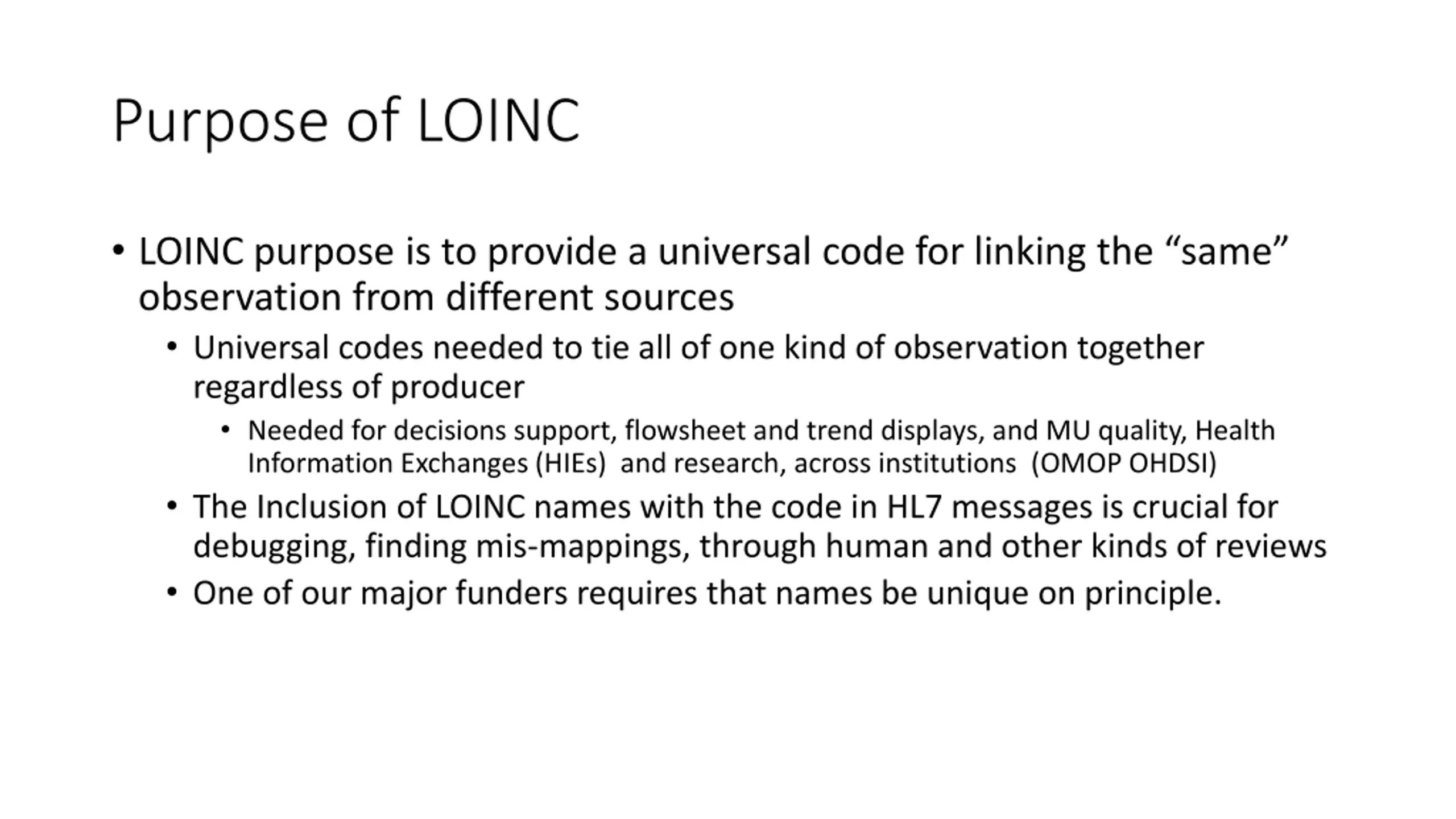 Purpose of LOINC

• LOINC purpose is to provide a universal code for linking the “same” observation from different sources
  • Universal codes needed to tie all of one kind of observation together regardless of producer
    • Needed for decisions support, flowsheet and trend displays, and MU quality, Health Information Exchanges (HIEs) and research, across institutions (OMOP OHDSI)
  • The Inclusion of LOINC names with the code in HL7 messages is crucial for debugging, finding mis-mappings, through human and other kinds of reviews
  • One of our major funders requires that names be unique on principle.